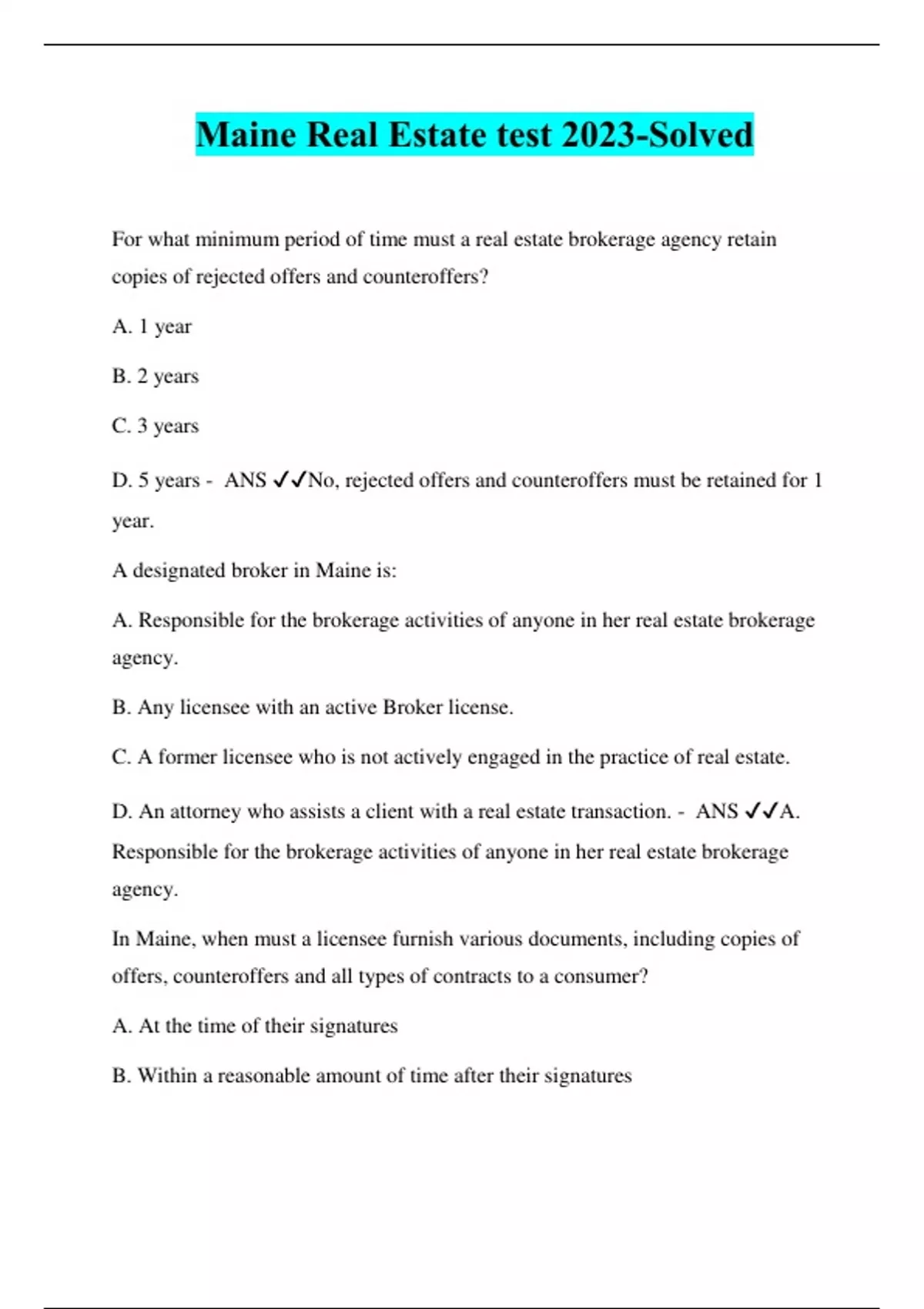 Maine Real Estate test 2023-Solved

For what minimum period of time must a real estate brokerage agency retain copies of rejected offers and counteroffers?

A. 1 year

B. 2 years

C. 3 years

D. 5 years - ANS ✓✓No, rejected offers and counteroffers must be retained for 1 year.

A designated broker in Maine is:

A. Responsible for the brokerage activities of anyone in her real estate brokerage agency.

B. Any licensee with an active Broker license.

C. A former licensee who is not actively engaged in the practice of real estate.

D. An attorney who assists a client with a real estate transaction. - ANS ✓✓A. Responsible for the brokerage activities of anyone in her real estate brokerage agency.

In Maine, when must a licensee furnish various documents, including copies of offers, counteroffers and all types of contracts to a consumer?

A. At the time of their signatures

B. Within a reasonable amount of time after their signatures